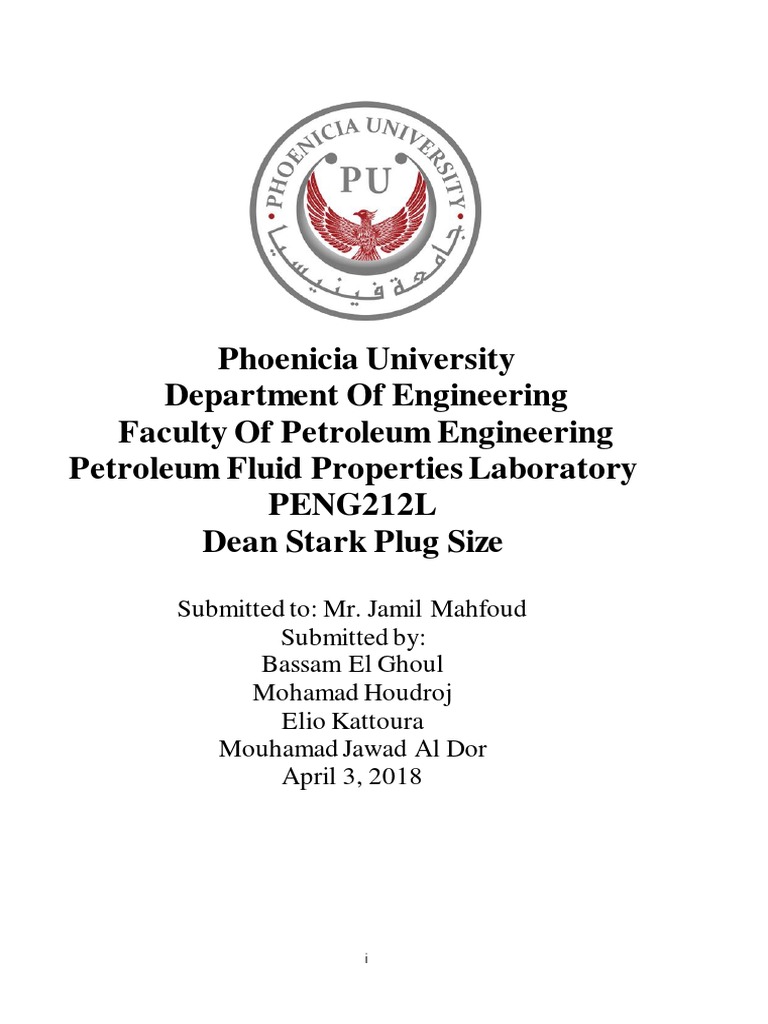 PHOENICIA UNIVERSITY
PU
جامعة فينيسيا

Phoenicia University
Department Of Engineering
Faculty Of Petroleum Engineering
Petroleum Fluid Properties Laboratory
PENG212L
Dean Stark Plug Size

Submitted to: Mr. Jamil Mahfoud
Submitted by:
Bassam El Ghoul
Mohamad Houdroj
Elio Kattoura
Mouhamad Jawad Al Dor
April 3, 2018

i